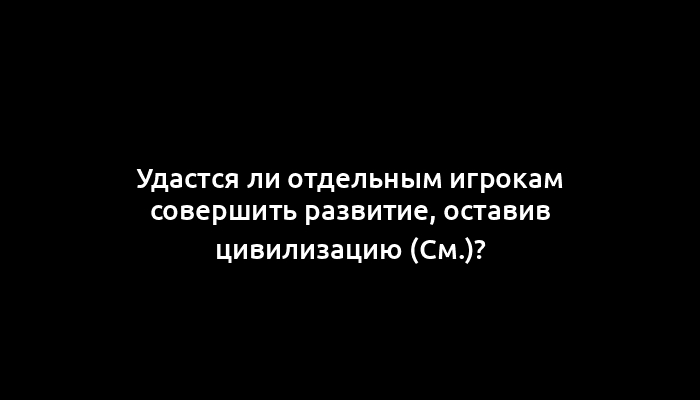 Удастся ли отдельным игрокам совершить развитие, оставив цивилизацию (См.)?